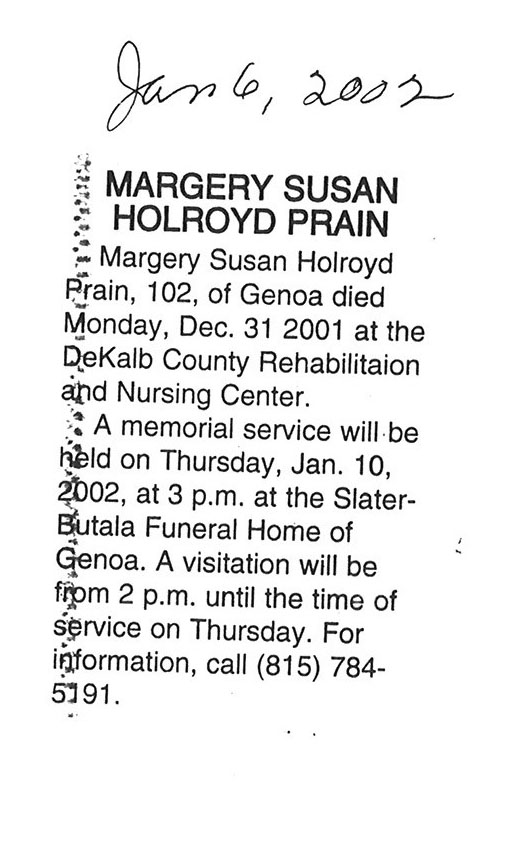 Jan 6, 2002

MARGERY SUSAN
HOLROYD PRAIN

Margery Susan Holroyd Prain, 102, of Genoa died Monday, Dec. 31 2001 at the DeKalb County Rehabilitaion and Nursing Center.

A memorial service will be held on Thursday, Jan. 10, 2002, at 3 p.m. at the Slater-Butala Funeral Home of Genoa. A visitation will be from 2 p.m. until the time of service on Thursday. For information, call (815) 784-5191.